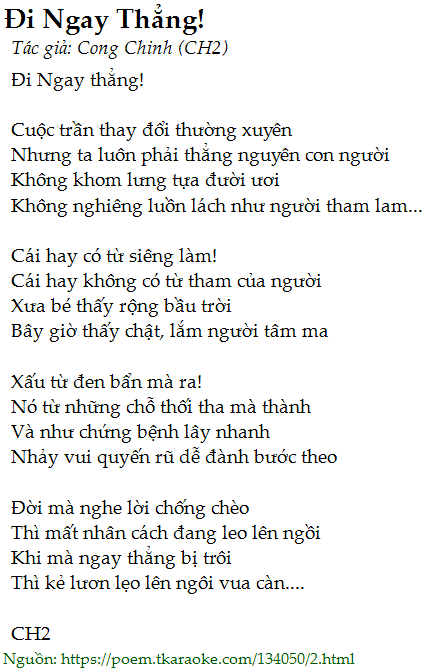 Đi Ngay Thẳng!

Tác giả: Cong Chinh (CH2)

Đi Ngay thẳng!

Cuộc trần thay đổi thường xuyên
Nhưng ta luôn phải thẳng nguyên con người
Không khom lưng tựa đười ươi
Không nghiêng luồn lách như người tham lam...

Cái hay có từ siêng làm!
Cái hay không có từ tham của người
Xưa bé thấy rộng bầu trời
Bây giờ thấy chật, lắm người tâm ma

Xấu từ đen bẩn mà ra!
Nó từ những chỗ thối tha mà thành
Và như chứng bệnh lây nhanh
Nhảy vui quyến rũ dễ đành bước theo

Đời mà nghe lời chống chèo
Thì mất nhân cách đang leo lên ngồi
Khi mà ngay thẳng bị trôi
Thì kẻ lươn lẹo lên ngôi vua càn....

CH2

Nguồn: https://poem.tkaraoke.com/134050/2.html